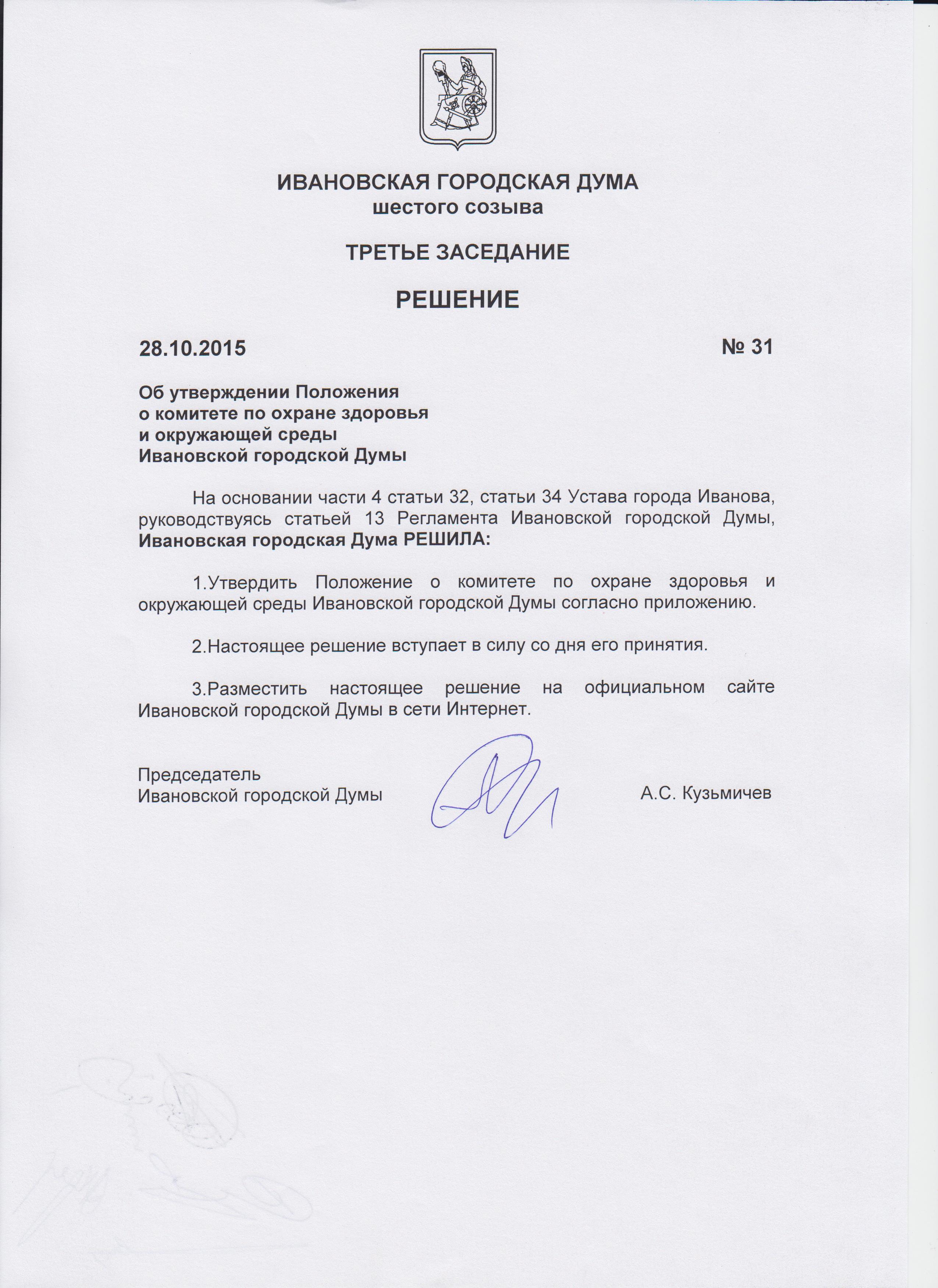 ИВАНОВСКАЯ ГОРОДСКАЯ ДУМА
шестого созыва

ТРЕТЬЕ ЗАСЕДАНИЕ

РЕШЕНИЕ

28.10.2015 № 31

Об утверждении Положения
о комитете по охране здоровья
и окружающей среды
Ивановской городской Думы

На основании части 4 статьи 32, статьи 34 Устава города Иванова, руководствуясь статьей 13 Регламента Ивановской городской Думы, Ивановская городская Дума РЕШИЛА:

1.Утвердить Положение о комитете по охране здоровья и окружающей среды Ивановской городской Думы согласно приложению.

2.Настоящее решение вступает в силу со дня его принятия.

3.Разместить настоящее решение на официальном сайте Ивановской городской Думы в сети Интернет.

Председатель
Ивановской городской Думы А.С. Кузьмичев